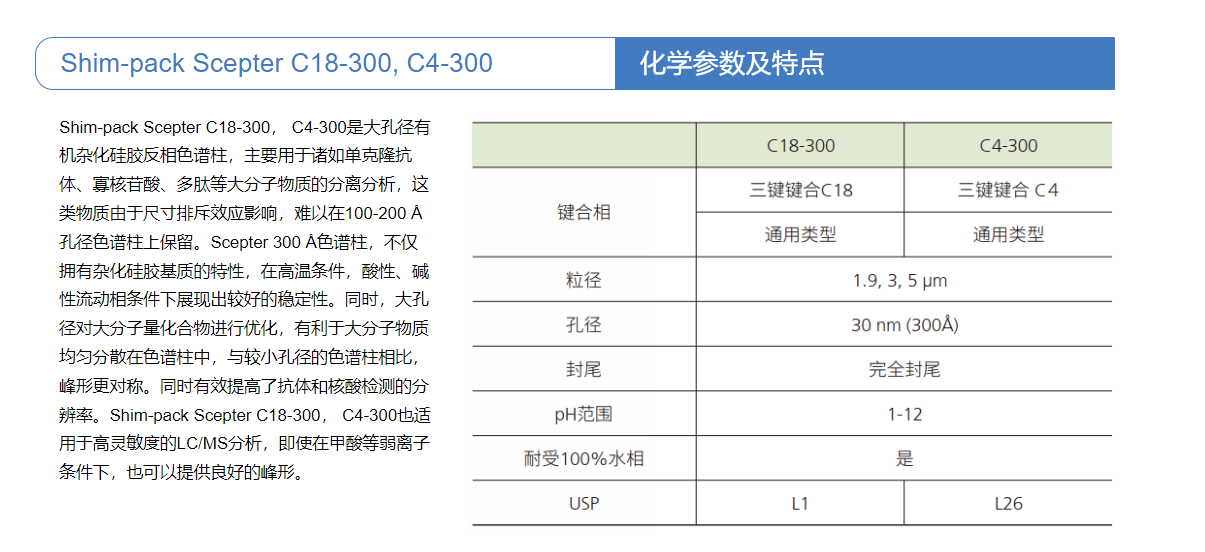 Shim-pack Scepter C18-300, C4-300

化学参数及特点

Shim-pack Scepter C18-300， C4-300是大孔径有机杂化硅胶反相色谱柱，主要用于诸如单克隆抗体、寡核苷酸、多肽等大分子物质的分离分析，这类物质由于尺寸排斥效应影响，难以在100-200 Å孔径色谱柱上保留。Scepter 300 Å色谱柱，不仅拥有杂化硅胶基质的特性，在高温条件，酸性、碱性流动相条件下展现出较好的稳定性。同时，大孔径对大分子量化合物进行优化，有利于大分子物质均匀分散在色谱柱中，与较小孔径的色谱柱相比，峰形更对称。同时有效提高了抗体和核酸检测的分辨率。Shim-pack Scepter C18-300， C4-300也适用于高灵敏度的LC/MS分析，即使在甲酸等弱离子条件下，也可以提供良好的峰形。

|  | C18-300 | C4-300 |
|---|---|---|
| 键合相 | 三键键合C18 | 三键键合 C4 |
|  | 通用类型 | 通用类型 |
| 粒径 | 1.9, 3, 5 μm |  |
| 孔径 | 30 nm (300Å) |  |
| 封尾 | 完全封尾 |  |
| pH范围 | 1-12 |  |
| 耐受100%水相 | 是 |  |
| USP | L1 | L26 |